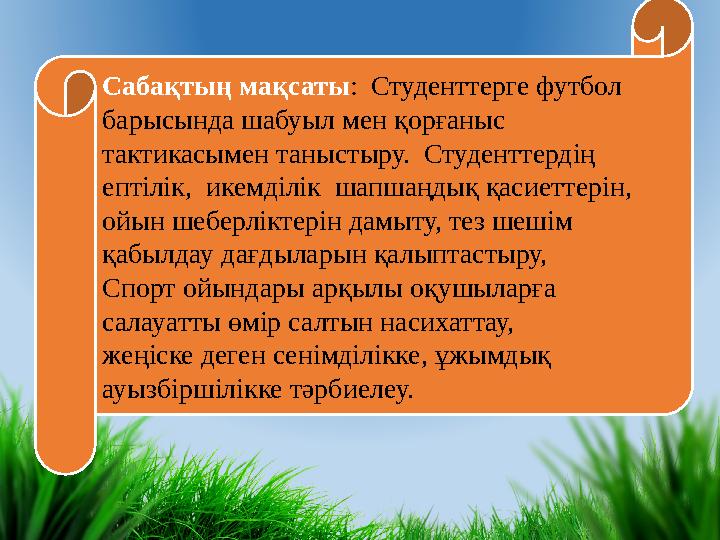 Сабақтың мақсаты: Студенттерге футбол барысында шабуыл мен қорғаныс тактикасымен таныстыру. Студенттердің ептілік, икемділік шапшаңдық қасиеттерін, ойын шеберліктерін дамыту, тез шешім қабылдау дағдыларын қалыптастыру, Спорт ойындары арқылы оқушыларға салауатты өмір салтын насихаттау, жеңіске деген сенімділікке, ұжымдық ауызбіршілікке тәрбиелеу.